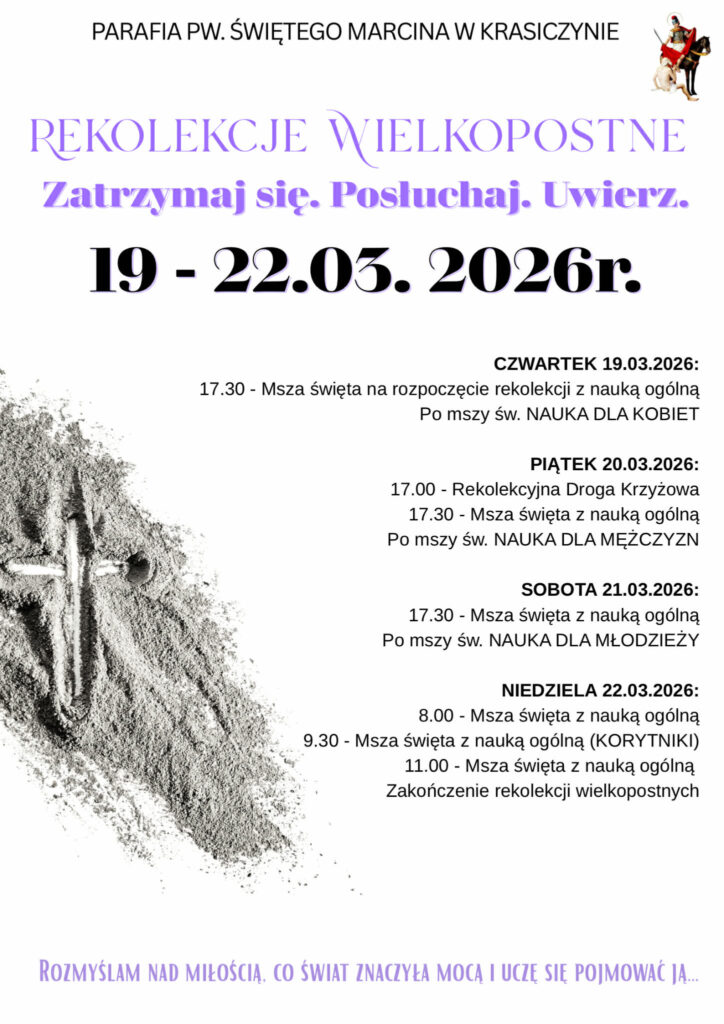 PARAFIA PW. ŚWIĘTEGO MARCINA W KRASICZYNIE

REKOLEKCJE WIELKOPOSTNE

Zatrzymaj się. Posłuchaj. Uwierz.

19 - 22.03. 2026r.

CZWARTEK 19.03.2026:
17.30 - Msza święta na rozpoczęcie rekolekcji z nauką ogólną
Po mszy św. NAUKA DLA KOBIET

PIĄTEK 20.03.2026:
17.00 - Rekolekcyjna Droga Krzyżowa
17.30 - Msza święta z nauką ogólną
Po mszy św. NAUKA DLA MĘŻCZYZN

SOBOTA 21.03.2026:
17.30 - Msza święta z nauką ogólną
Po mszy św. NAUKA DLA MŁODZIEŻY

NIEDZIELA 22.03.2026:
8.00 - Msza święta z nauką ogólną
9.30 - Msza święta z nauką ogólną (KORYTNIKI)
11.00 - Msza święta z nauką ogólną
Zakończenie rekolekcji wielkopostnych

ROZMYŚLAM NAD MIŁOŚCIĄ, CO ŚWIAT ZNACZYŁA MOCĄ I UCZĘ SIĘ POJMOWAĆ JĄ...